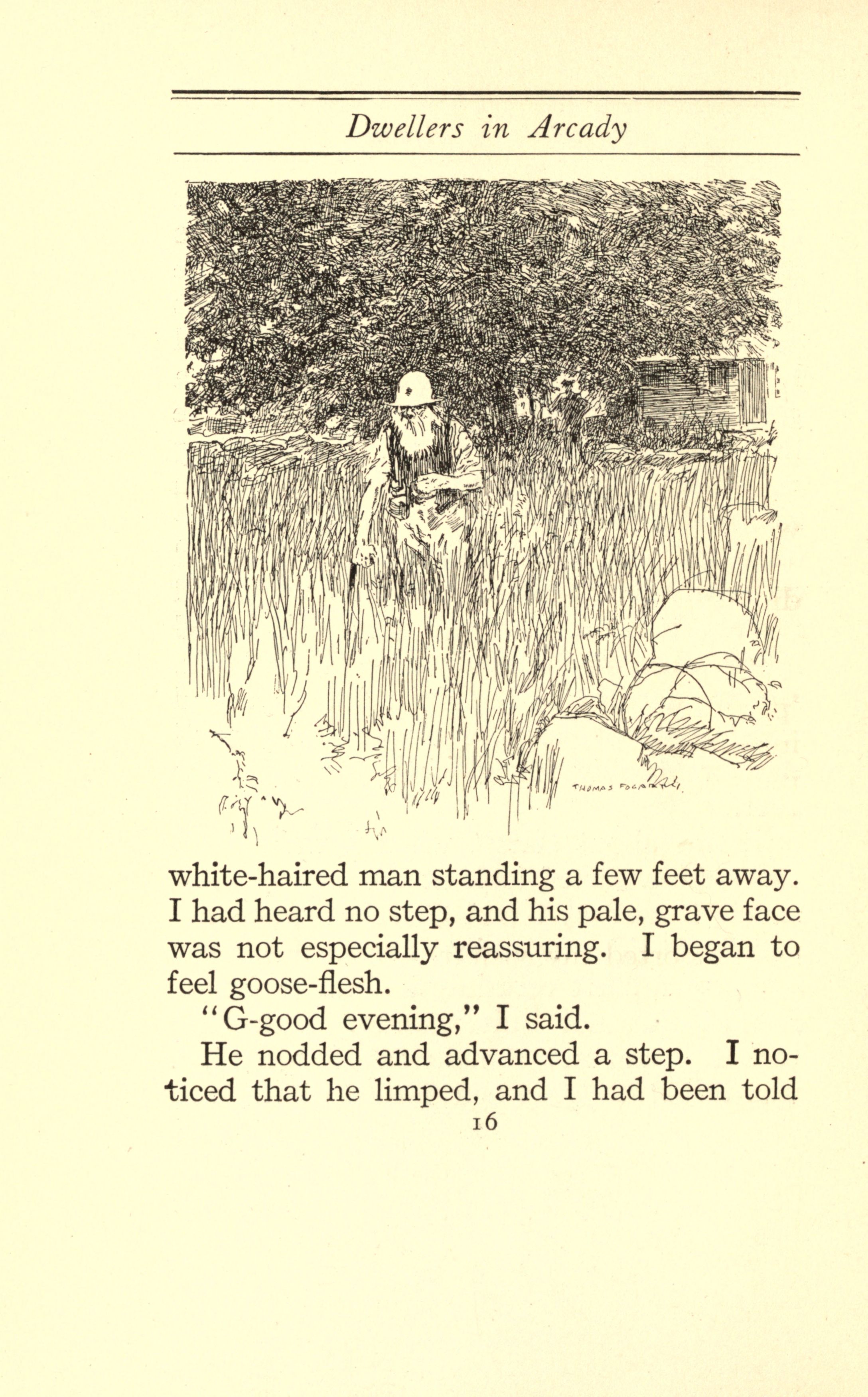 Dwellers in Arcady

THOMAS FOGARTY

white-haired man standing a few feet away. I had heard no step, and his pale, grave face was not especially reassuring. I began to feel goose-flesh.

"G-good evening," I said.

He nodded and advanced a step. I noticed that he limped, and I had been told

16